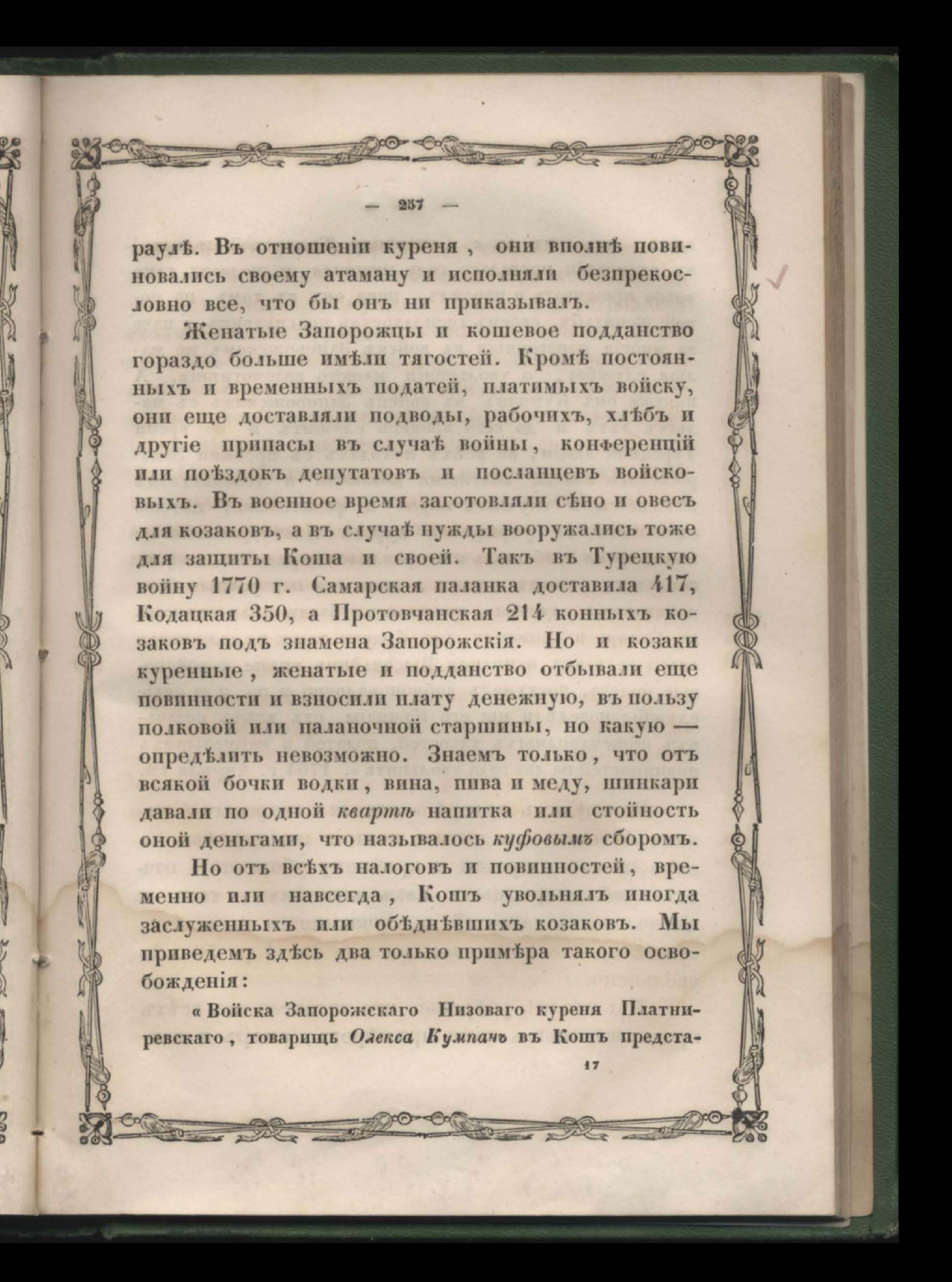 — 257 —

раулѣ. Въ отношеніи куреня, они вполнѣ повиновались своему атаману и исполняли безпрекословно все, что бы онъ ни приказывалъ.

Женатые Запорожцы и кошевое подданство гораздо больше имѣли тягостей. Кромѣ постоянныхъ и временныхъ податей, платимыхъ войску, они еще доставляли подводы, рабочихъ, хлѣбъ и другіе припасы въ случаѣ войны, конференцій или поѣздокъ депутатовъ и посланцевъ войсковыхъ. Въ военное время заготовляли сѣно и овесъ для козаковъ, а въ случаѣ нужды вооружались тоже для защиты Коша и своей. Такъ въ Турецкую войну 1770 г. Самарская паланка доставила 417, Кодацкая 350, а Протовчанская 214 конныхъ козаковъ подъ знамена Запорожскія. Но и козаки куренные, женатые и подданство отбывали еще повинности и взносили плату денежную, въ пользу полковой или паланочной старшины, но какую — опредѣлить невозможно. Знаемъ только, что отъ всякой бочки водки, вина, пива и меду, шинкари давали по одной квартѣ напитка или стоиность оной деньгами, что называлось куфовымъ сборомъ.

Но отъ всѣхъ налоговъ и повинностей, временно или навсегда, Кошъ увольнялъ иногда заслуженныхъ или обѣднѣвшихъ козаковъ. Мы приведемъ здѣсь два только примѣра такого освобожденія:

«Войска Запорожскаго Низоваго куреня Платниревскаго, товарищъ Олекса Кумпачъ въ Кошъ предста-

17